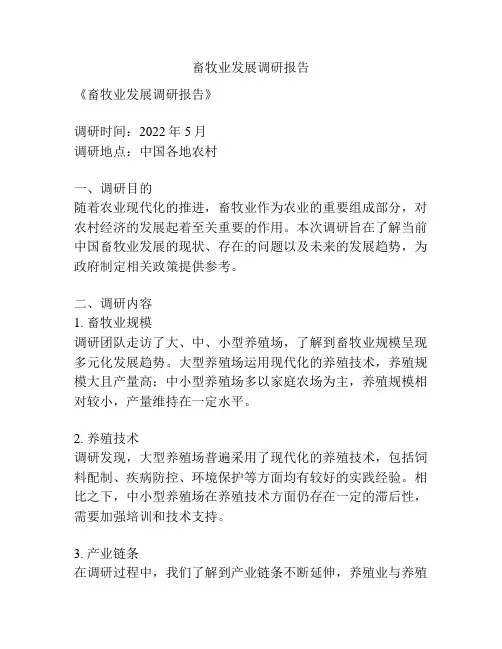 畜牧业发展调研报告

《畜牧业发展调研报告》

调研时间：2022 年 5 月
调研地点：中国各地农村

一、调研目的
随着农业现代化的推进，畜牧业作为农业的重要组成部分，对农村经济的发展起着至关重要的作用。本次调研旨在了解当前中国畜牧业发展的现状、存在的问题以及未来的发展趋势，为政府制定相关政策提供参考。

二、调研内容
1. 畜牧业规模
调研团队走访了大、中、小型养殖场，了解到畜牧业规模呈现多元化发展趋势。大型养殖场运用现代化的养殖技术，养殖规模大且产量高；中小型养殖场多以家庭农场为主，养殖规模相对较小，产量维持在一定水平。

2. 养殖技术
调研发现，大型养殖场普遍采用了现代化的养殖技术，包括饲料配制、疾病防控、环境保护等方面均有较好的实践经验。相比之下，中小型养殖场在养殖技术方面仍存在一定的滞后性，需要加强培训和技术支持。

3. 产业链条
在调研过程中，我们了解到产业链条不断延伸，养殖业与养殖